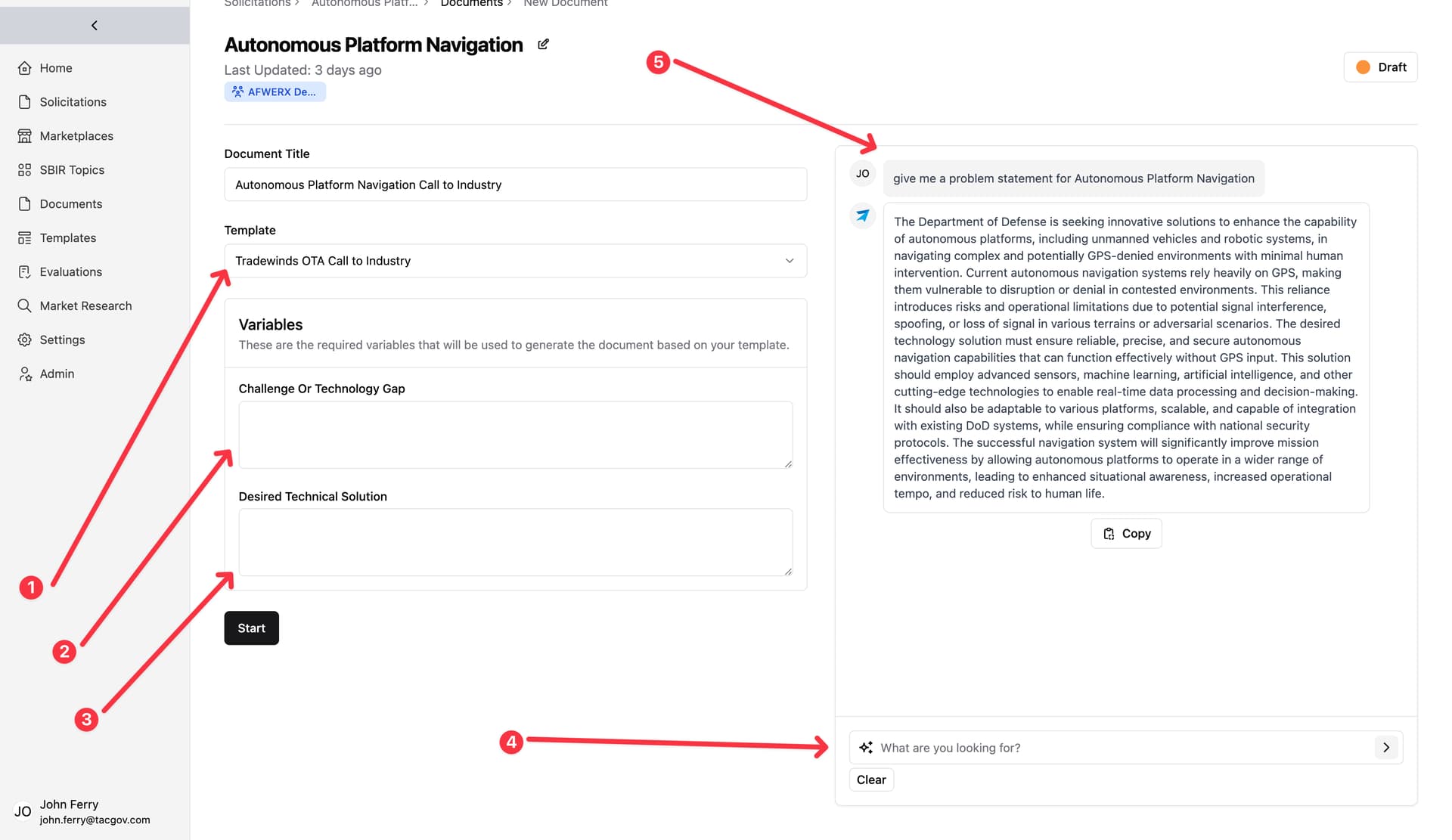 Home
Solicitations
Marketplaces
SBIR Topics
Documents
Templates
Evaluations
Market Research
Settings
Admin

JO John Ferry
john.ferry@tacgov.com

Solicitations > Autonomous Platf... > Documents > New Document

Autonomous Platform Navigation
Last Updated: 3 days ago
AFWERX De...

Draft

Document Title
Autonomous Platform Navigation Call to Industry

Template
Tradewinds OTA Call to Industry

Variables
These are the required variables that will be used to generate the document based on your template.

Challenge Or Technology Gap

Desired Technical Solution

Start

1
2
3
4
5

JO give me a problem statement for Autonomous Platform Navigation

The Department of Defense is seeking innovative solutions to enhance the capability of autonomous platforms, including unmanned vehicles and robotic systems, in navigating complex and potentially GPS-denied environments with minimal human intervention. Current autonomous navigation systems rely heavily on GPS, making them vulnerable to disruption or denial in contested environments. This reliance introduces risks and operational limitations due to potential signal interference, spoofing, or loss of signal in various terrains or adversarial scenarios. The desired technology solution must ensure reliable, precise, and secure autonomous navigation capabilities that can function effectively without GPS input. This solution should employ advanced sensors, machine learning, artificial intelligence, and other cutting-edge technologies to enable real-time data processing and decision-making. It should also be adaptable to various platforms, scalable, and capable of integration with existing DoD systems, while ensuring compliance with national security protocols. The successful navigation system will significantly improve mission effectiveness by allowing autonomous platforms to operate in a wider range of environments, leading to enhanced situational awareness, increased operational tempo, and reduced risk to human life.

Copy

What are you looking for?
Clear